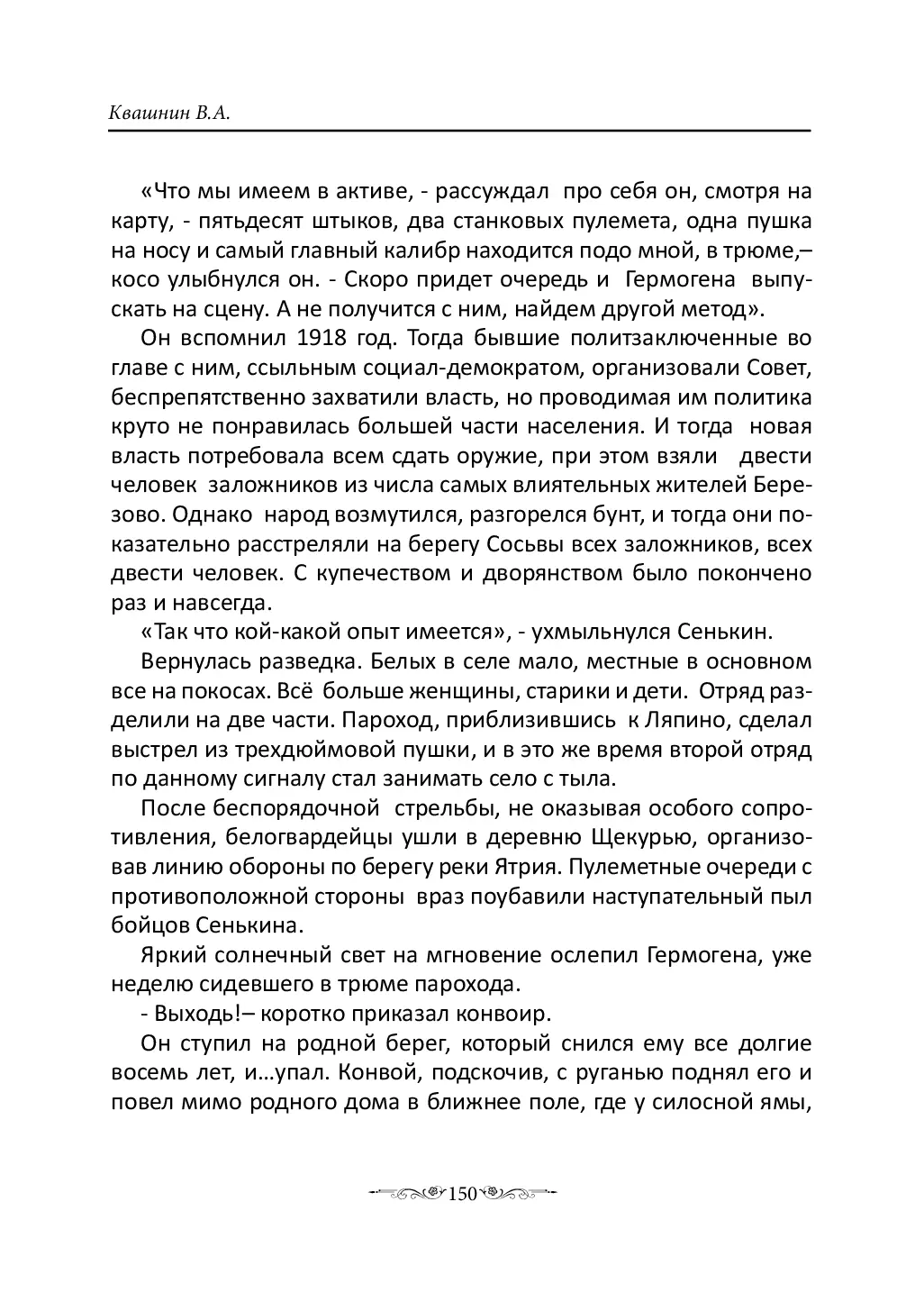 Квашнин В.А.

«Что мы имеем в активе, - рассуждал про себя он, смотря на карту, - пятьдесят штыков, два станковых пулемета, одна пушка на носу и самый главный калибр находится подо мной, в трюме,– косо улыбнулся он. - Скоро придет очередь и Гермогена выпускать на сцену. А не получится с ним, найдем другой метод».

Он вспомнил 1918 год. Тогда бывшие политзаключенные во главе с ним, ссыльным социал-демократом, организовали Совет, беспрепятственно захватили власть, но проводимая им политика круто не понравилась большей части населения. И тогда новая власть потребовала всем сдать оружие, при этом взяли двести человек заложников из числа самых влиятельных жителей Березово. Однако народ возмутился, разгорелся бунт, и тогда они показательно расстреляли на берегу Сосьвы всех заложников, всех двести человек. С купечеством и дворянством было покончено раз и навсегда.

«Так что кой-какой опыт имеется», - ухмыльнулся Сенькин.

Вернулась разведка. Белых в селе мало, местные в основном все на покосах. Всё больше женщины, старики и дети. Отряд разделили на две части. Пароход, приблизившись к Ляпино, сделал выстрел из трехдюймовой пушки, и в это же время второй отряд по данному сигналу стал занимать село с тыла.

После беспорядочной стрельбы, не оказывая особого сопротивления, белогвардейцы ушли в деревню Щекурью, организовав линию обороны по берегу реки Ятрия. Пулеметные очереди с противоположной стороны враз поубавили наступательный пыл бойцов Сенькина.

Яркий солнечный свет на мгновение ослепил Гермогена, уже неделю сидевшего в трюме парохода.

- Выходь!– коротко приказал конвоир.

Он ступил на родной берег, который снился ему все долгие восемь лет, и...упал. Конвой, подскочив, с руганью поднял его и повел мимо родного дома в ближнее поле, где у силосной ямы,

150